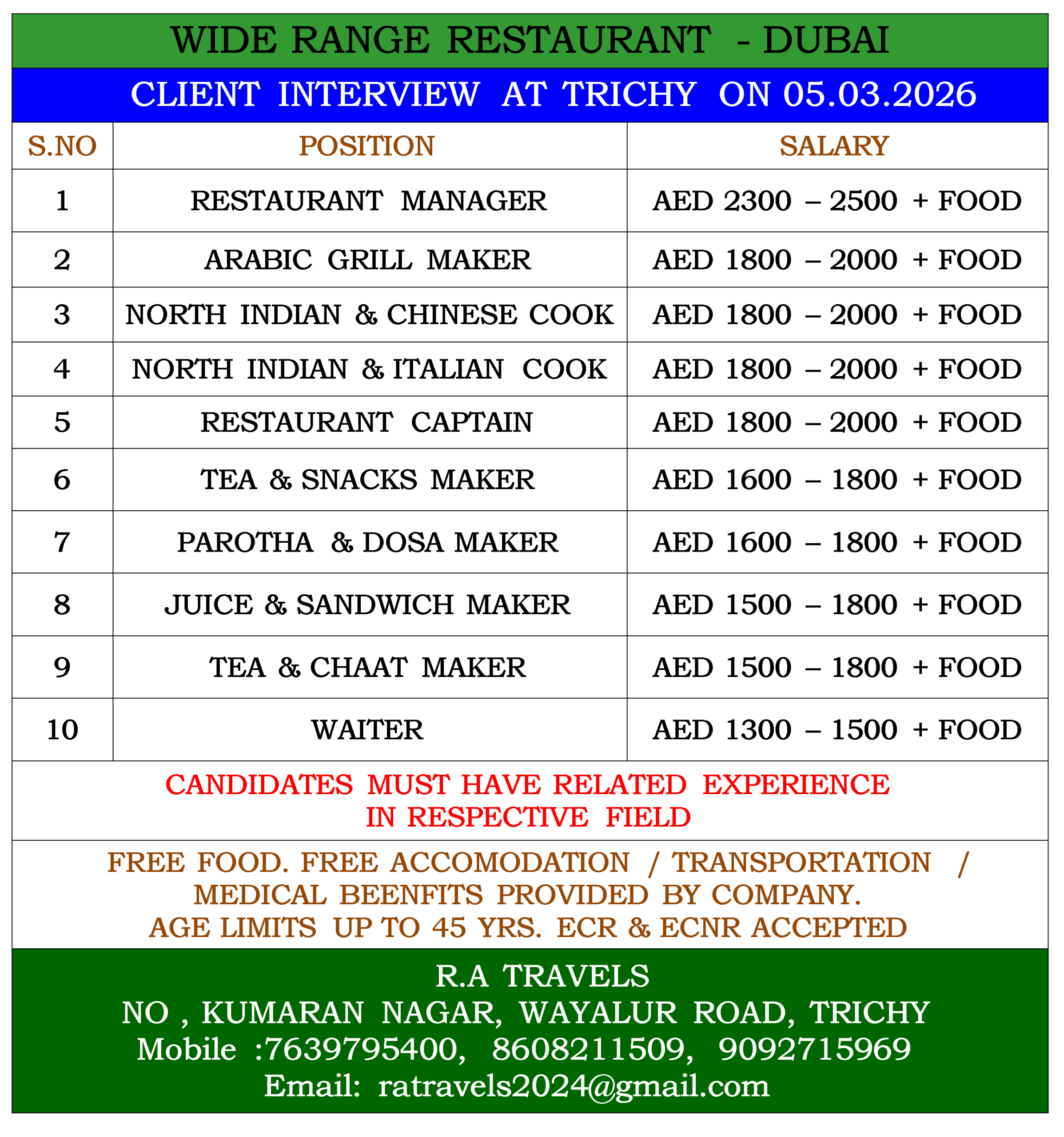 WIDE RANGE RESTAURANT - DUBAI

CLIENT INTERVIEW AT TRICHY ON 05.03.2026

| S.NO | POSITION | SALARY |
|---|---|---|
| 1 | RESTAURANT MANAGER | AED 2300 – 2500 + FOOD |
| 2 | ARABIC GRILL MAKER | AED 1800 – 2000 + FOOD |
| 3 | NORTH INDIAN & CHINESE COOK | AED 1800 – 2000 + FOOD |
| 4 | NORTH INDIAN & ITALIAN COOK | AED 1800 – 2000 + FOOD |
| 5 | RESTAURANT CAPTAIN | AED 1800 – 2000 + FOOD |
| 6 | TEA & SNACKS MAKER | AED 1600 – 1800 + FOOD |
| 7 | PAROTHA & DOSA MAKER | AED 1600 – 1800 + FOOD |
| 8 | JUICE & SANDWICH MAKER | AED 1500 – 1800 + FOOD |
| 9 | TEA & CHAAT MAKER | AED 1500 – 1800 + FOOD |
| 10 | WAITER | AED 1300 – 1500 + FOOD |

CANDIDATES MUST HAVE RELATED EXPERIENCE IN RESPECTIVE FIELD

FREE FOOD. FREE ACCOMODATION / TRANSPORTATION / MEDICAL BEENFITS PROVIDED BY COMPANY.
AGE LIMITS UP TO 45 YRS. ECR & ECNR ACCEPTED

R.A TRAVELS
NO , KUMARAN NAGAR, WAYALUR ROAD, TRICHY
Mobile :7639795400, 8608211509, 9092715969
Email: ratravels2024@gmail.com